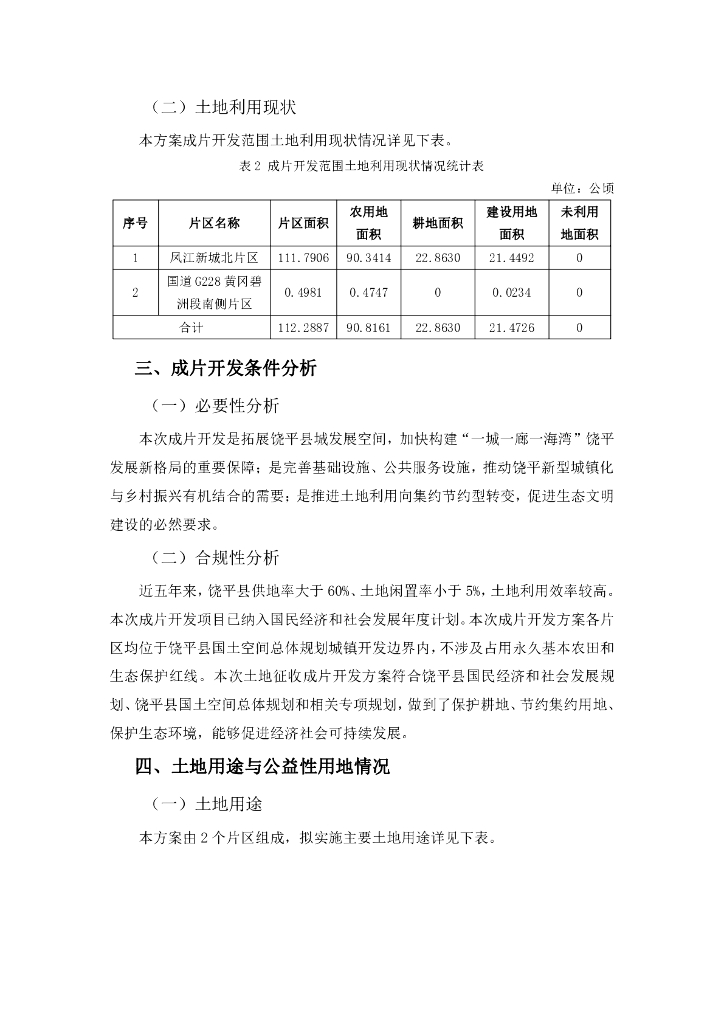 （二）土地利用现状

本方案成片开发范围土地利用现状情况详见下表。

表 2 成片开发范围土地利用现状情况统计表

单位：公顷

| 序号 | 片区名称 | 片区面积 | 农用地面积 | 耕地面积 | 建设用地面积 | 未利用地面积 |
|---|---|---|---|---|---|---|
| 1 | 凤江新城北片区 | 111.7906 | 90.3414 | 22.8630 | 21.4492 | 0 |
| 2 | 国道 G228 黄冈碧洲段南侧片区 | 0.4981 | 0.4747 | 0 | 0.0234 | 0 |
| 合计 | | 112.2887 | 90.8161 | 22.8630 | 21.4726 | 0 |

三、成片开发条件分析

（一）必要性分析

本次成片开发是拓展饶平县城发展空间，加快构建“一城一廊一海湾”饶平发展新格局的重要保障；是完善基础设施、公共服务设施，推动饶平新型城镇化与乡村振兴有机结合的需要；是推进土地利用向集约节约型转变，促进生态文明建设的必然要求。

（二）合规性分析

近五年来，饶平县供地率大于 60%、土地闲置率小于 5%，土地利用效率较高。本次成片开发项目已纳入国民经济和社会发展年度计划。本次成片开发方案各片区均位于饶平县国土空间总体规划城镇开发边界内，不涉及占用永久基本农田和生态保护红线。本次土地征收成片开发方案符合饶平县国民经济和社会发展规划、饶平县国土空间总体规划和相关专项规划，做到了保护耕地、节约集约用地、保护生态环境，能够促进经济社会可持续发展。

四、土地用途与公益性用地情况

（一）土地用途

本方案由 2 个片区组成，拟实施主要土地用途详见下表。